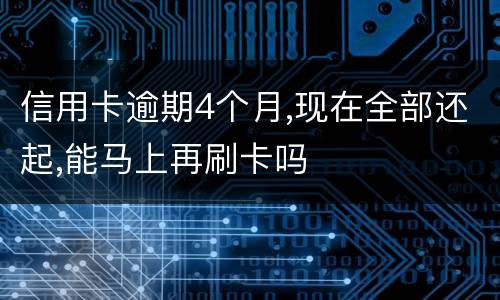 信用卡逾期4个月,现在全部还起,能马上再刷卡吗